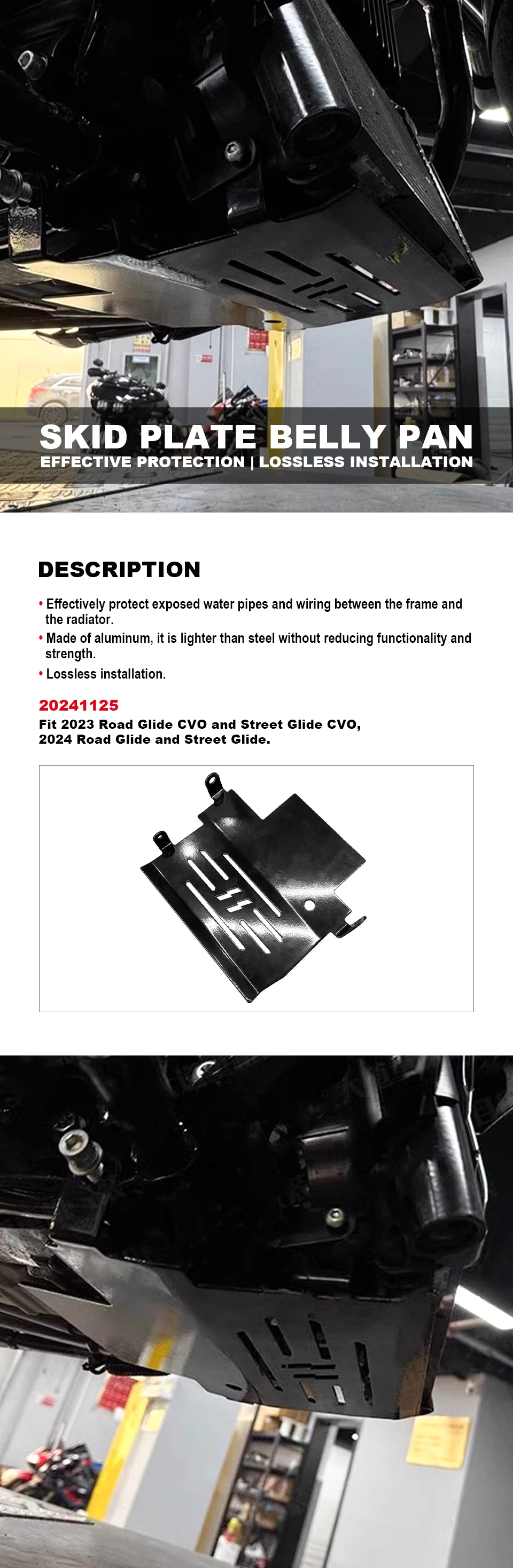 SKID PLATE BELLY PAN
EFFECTIVE PROTECTION | LOSSLESS INSTALLATION

DESCRIPTION

• Effectively protect exposed water pipes and wiring between the frame and the radiator.
• Made of aluminum, it is lighter than steel without reducing functionality and strength.
• Lossless installation.

20241125
Fit 2023 Road Glide CVO and Street Glide CVO, 2024 Road Glide and Street Glide.